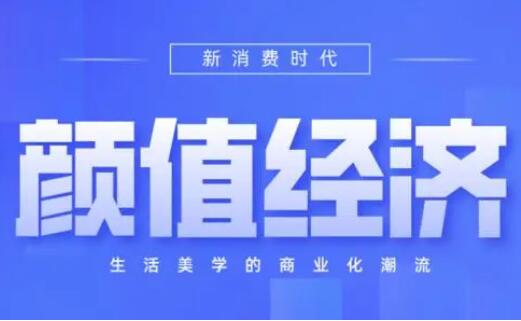 新消费时代

颜值经济

生活美学的商业化潮流